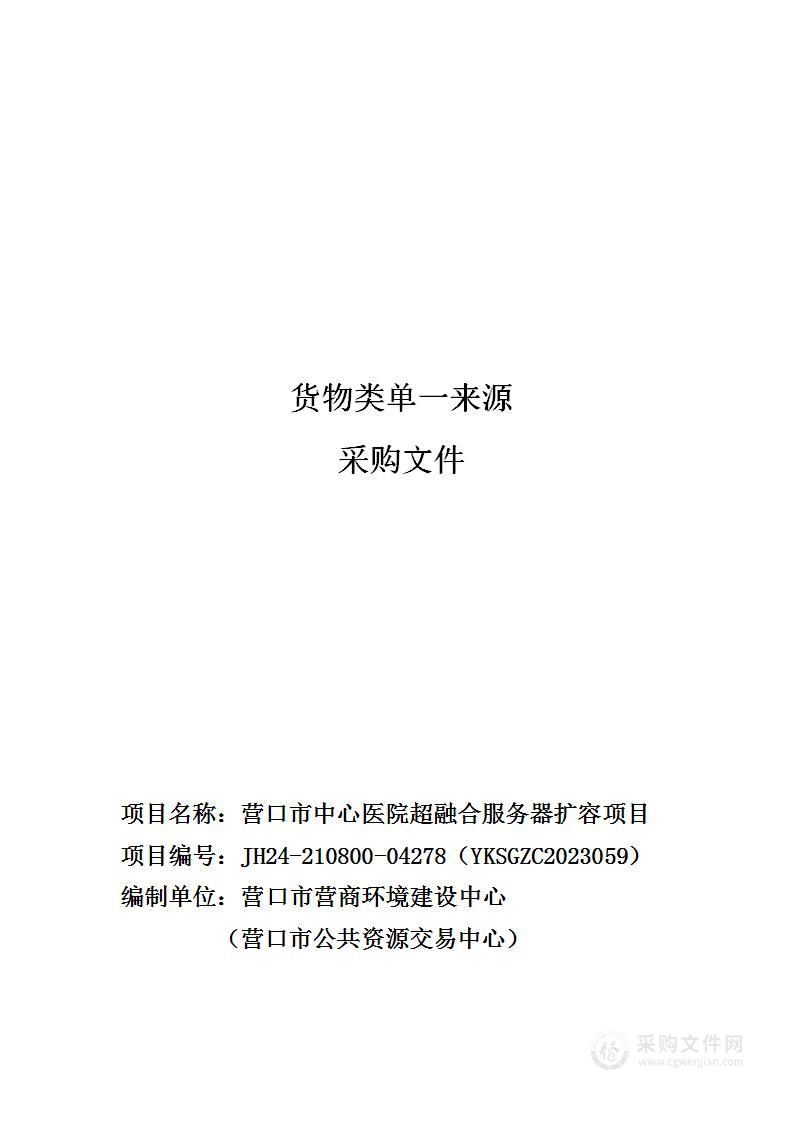 货物类单一来源

采购文件

项目名称：营口市中心医院超融合服务器扩容项目

项目编号：JH24-210800-04278（YKSGZC2023059）

编制单位：营口市营商环境建设中心

（营口市公共资源交易中心）

采购文件网
www.cgwenjian.com